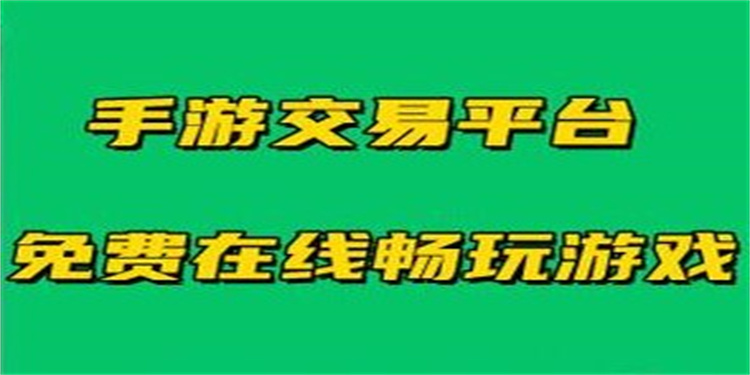 手游交易平台

免费在线畅玩游戏